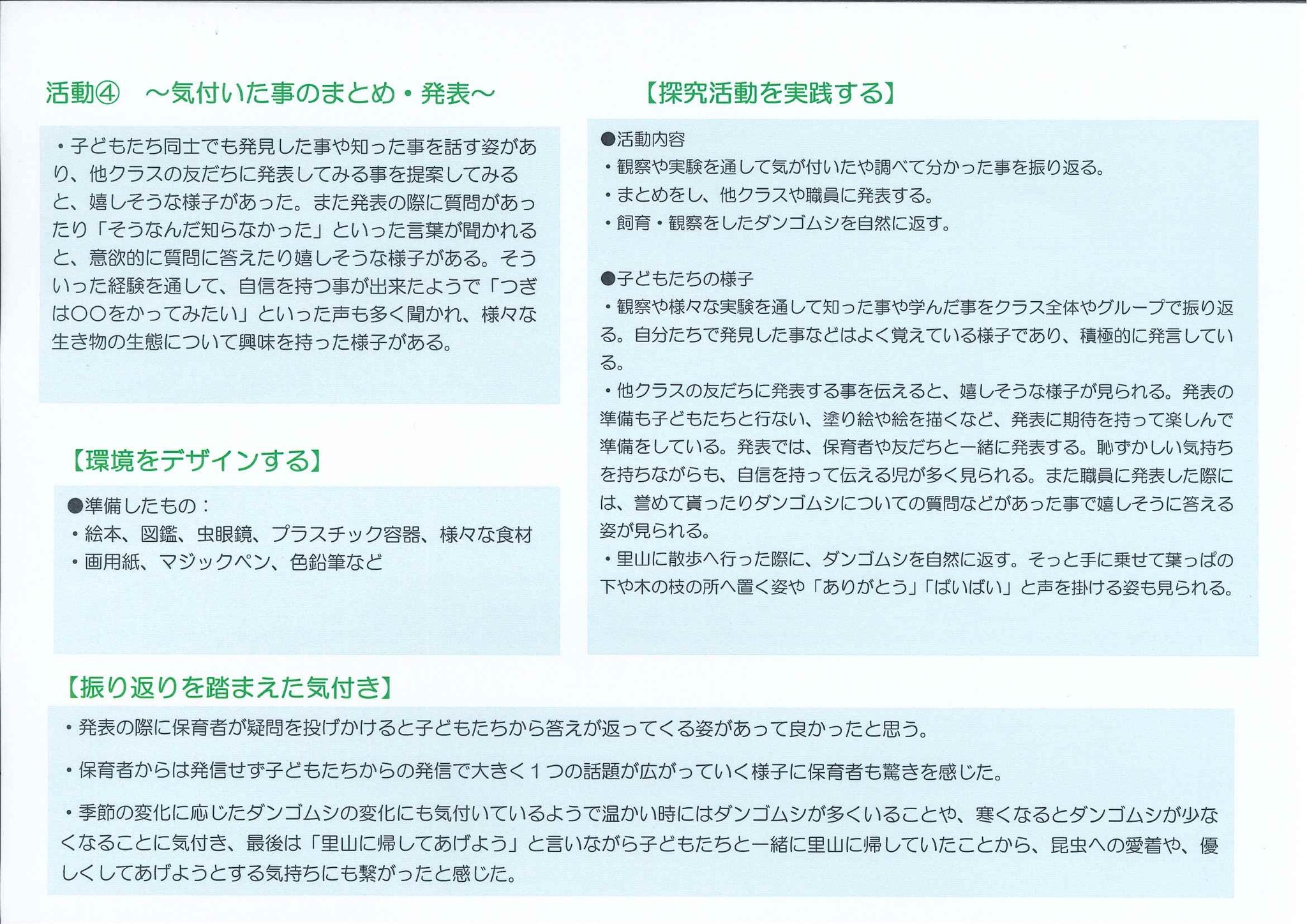 活動④　～気付いた事のまとめ・発表～

・子どもたち同士でも発見した事や知った事を話す姿があり、他クラスの友だちに発表してみる事を提案してみると、嬉しそうな様子があった。また発表の際に質問があったり「そうなんだ知らなかった」といった言葉が聞かれると、意欲的に質問に答えたり嬉しそうな様子がある。そういった経験を通して、自信を持つ事が出来たようで「つぎは〇〇をかってみたい」といった声も多く聞かれ、様々な生き物の生態について興味を持った様子がある。

【環境をデザインする】

●準備したもの：
・絵本、図鑑、虫眼鏡、プラスチック容器、様々な食材
・画用紙、マジックペン、色鉛筆など

【探究活動を実践する】

●活動内容
・観察や実験を通して気が付いたや調べて分かった事を振り返る。
・まとめをし、他クラスや職員に発表する。
・飼育・観察をしたダンゴムシを自然に返す。

●子どもたちの様子
・観察や様々な実験を通して知った事や学んだ事をクラス全体やグループで振り返る。自分たちで発見した事などはよく覚えている様子であり、積極的に発言している。
・他クラスの友だちに発表する事を伝えると、嬉しそうな様子が見られる。発表の準備も子どもたちと行ない、塗り絵や絵を描くなど、発表に期待を持って楽しんで準備をしている。発表では、保育者や友だちと一緒に発表する。恥ずかしい気持ちを持ちながらも、自信を持って伝える児が多く見られる。また職員に発表した際には、誉めて貰ったりダンゴムシについての質問などがあった事で嬉しそうに答える姿が見られる。
・里山に散歩へ行った際に、ダンゴムシを自然に返す。そっと手に乗せて葉っぱの下や木の枝の所へ置く姿や「ありがとう」「ばいばい」と声を掛ける姿も見られる。

【振り返りを踏まえた気付き】

・発表の際に保育者が疑問を投げかけると子どもたちから答えが返ってくる姿があって良かったと思う。

・保育者からは発信せず子どもたちからの発信で大きく１つの話題が広がっていく様子に保育者も驚きを感じた。

・季節の変化に応じたダンゴムシの変化にも気付いているようで温かい時にはダンゴムシが多くいることや、寒くなるとダンゴムシが少なくなることに気付き、最後は「里山に帰してあげよう」と言いながら子どもたちと一緒に里山に帰していたことから、昆虫への愛着や、優しくしてあげようとする気持ちにも繋がったと感じた。